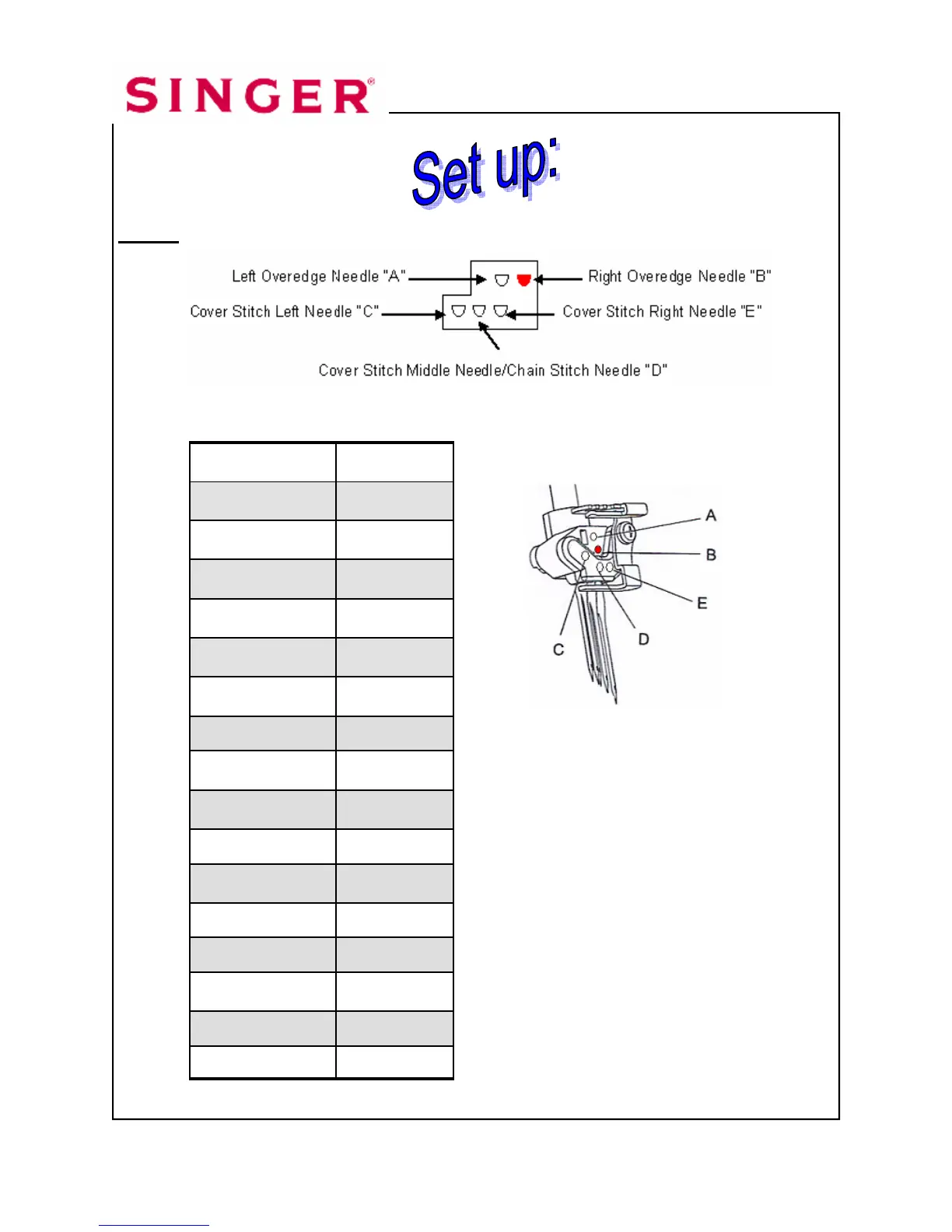 SINGER®

Set up:

Left Overedge Needle "A"
Right Overedge Needle "B"
Cover Stitch Left Needle "C"
Cover Stitch Right Needle "E"
Cover Stitch Middle Needle/Chain Stitch Needle "D"

A
B
E
D
C